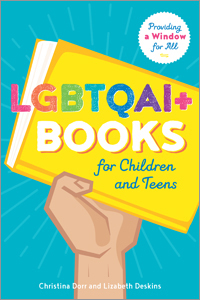 Providing a Window for All

LGBTQAI+ BOOKS

for Children and Teens

Christina Dorr and Lizabeth Deskins